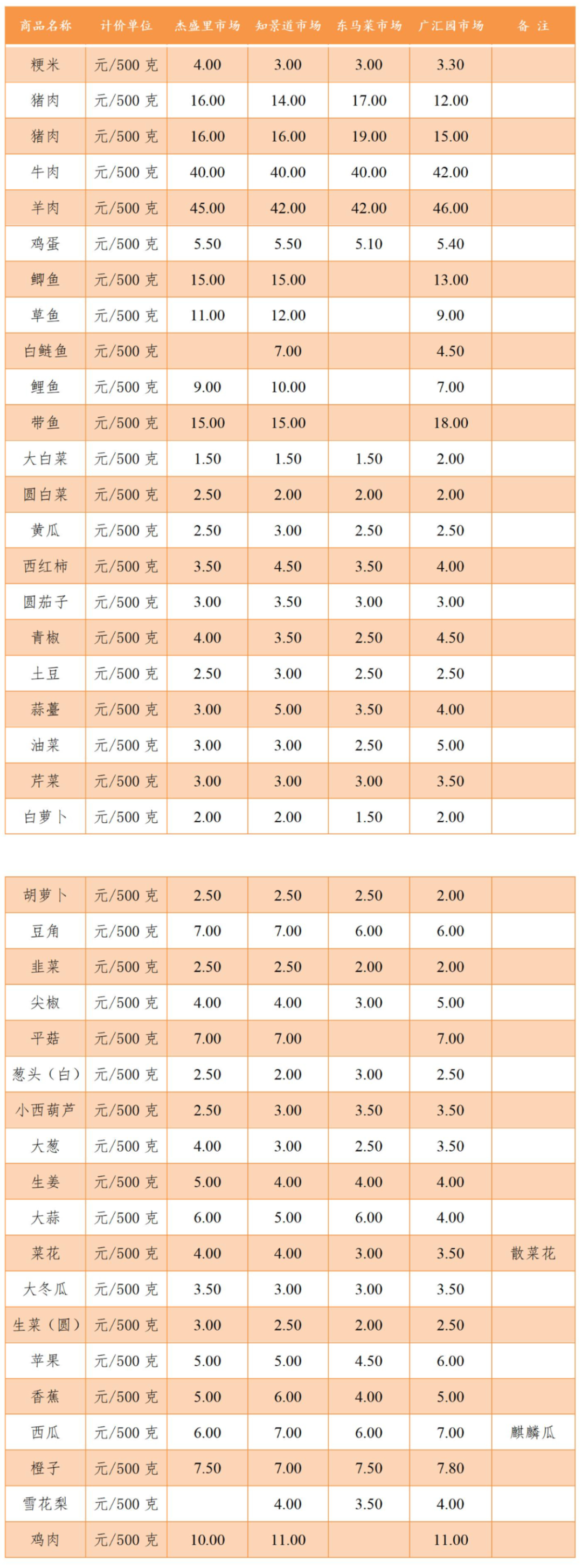 | 商品名称 | 计价单位 | 杰盛里市场 | 知景道市场 | 东马菜市场 | 广汇园市场 | 备 注 |
|---|---|---|---|---|---|---|
| 粳米 | 元/500 克 | 4.00 | 3.00 | 3.00 | 3.30 | |
| 猪肉 | 元/500 克 | 16.00 | 14.00 | 17.00 | 12.00 | |
| 猪肉 | 元/500 克 | 16.00 | 16.00 | 19.00 | 15.00 | |
| 牛肉 | 元/500 克 | 40.00 | 40.00 | 40.00 | 42.00 | |
| 羊肉 | 元/500 克 | 45.00 | 42.00 | 42.00 | 46.00 | |
| 鸡蛋 | 元/500 克 | 5.50 | 5.50 | 5.10 | 5.40 | |
| 鲫鱼 | 元/500 克 | 15.00 | 15.00 | | 13.00 | |
| 草鱼 | 元/500 克 | 11.00 | 12.00 | | 9.00 | |
| 白鲢鱼 | 元/500 克 | | 7.00 | | 4.50 | |
| 鲤鱼 | 元/500 克 | 9.00 | 10.00 | | 7.00 | |
| 带鱼 | 元/500 克 | 15.00 | 15.00 | | 18.00 | |
| 大白菜 | 元/500 克 | 1.50 | 1.50 | 1.50 | 2.00 | |
| 圆白菜 | 元/500 克 | 2.50 | 2.00 | 2.00 | 2.00 | |
| 黄瓜 | 元/500 克 | 2.50 | 3.00 | 2.50 | 2.50 | |
| 西红柿 | 元/500 克 | 3.50 | 4.50 | 3.50 | 4.00 | |
| 圆茄子 | 元/500 克 | 3.00 | 3.50 | 3.00 | 3.00 | |
| 青椒 | 元/500 克 | 4.00 | 3.50 | 2.50 | 4.50 | |
| 土豆 | 元/500 克 | 2.50 | 3.00 | 2.50 | 2.50 | |
| 蒜薹 | 元/500 克 | 3.00 | 5.00 | 3.50 | 4.00 | |
| 油菜 | 元/500 克 | 3.00 | 3.00 | 2.50 | 5.00 | |
| 芹菜 | 元/500 克 | 3.00 | 3.00 | 3.00 | 3.50 | |
| 白萝卜 | 元/500 克 | 2.00 | 2.00 | 1.50 | 2.00 | |

| | | | | | | |
|---|---|---|---|---|---|---|
| 胡萝卜 | 元/500 克 | 2.50 | 2.50 | 2.50 | 2.00 | |
| 豆角 | 元/500 克 | 7.00 | 7.00 | 6.00 | 6.00 | |
| 韭菜 | 元/500 克 | 2.50 | 2.50 | 2.00 | 2.00 | |
| 尖椒 | 元/500 克 | 4.00 | 4.00 | 3.00 | 5.00 | |
| 平菇 | 元/500 克 | 7.00 | 7.00 | | 7.00 | |
| 葱头（白） | 元/500 克 | 2.50 | 2.00 | 3.00 | 2.50 | |
| 小西葫芦 | 元/500 克 | 2.50 | 3.00 | 3.50 | 3.50 | |
| 大葱 | 元/500 克 | 4.00 | 3.00 | 2.50 | 3.50 | |
| 生姜 | 元/500 克 | 5.00 | 4.00 | 4.00 | 4.00 | |
| 大蒜 | 元/500 克 | 6.00 | 5.00 | 6.00 | 4.00 | |
| 菜花 | 元/500 克 | 4.00 | 4.00 | 3.00 | 3.50 | 散菜花 |
| 大冬瓜 | 元/500 克 | 3.50 | 3.00 | 3.00 | 3.50 | |
| 生菜（圆） | 元/500 克 | 3.00 | 2.50 | 2.00 | 2.50 | |
| 苹果 | 元/500 克 | 5.00 | 5.00 | 4.50 | 6.00 | |
| 香蕉 | 元/500 克 | 5.00 | 6.00 | 4.00 | 5.00 | |
| 西瓜 | 元/500 克 | 6.00 | 7.00 | 6.00 | 7.00 | 麒麟瓜 |
| 橙子 | 元/500 克 | 7.50 | 7.00 | 7.50 | 7.80 | |
| 雪花梨 | 元/500 克 | | 4.00 | 3.50 | 4.00 | |
| 鸡肉 | 元/500 克 | 10.00 | 11.00 | | 11.00 | |